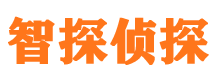 智探侦探